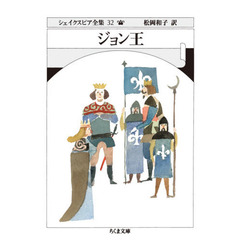 シェイクスピア全集 32

松岡和子 訳

ジョン王

ちくま文庫